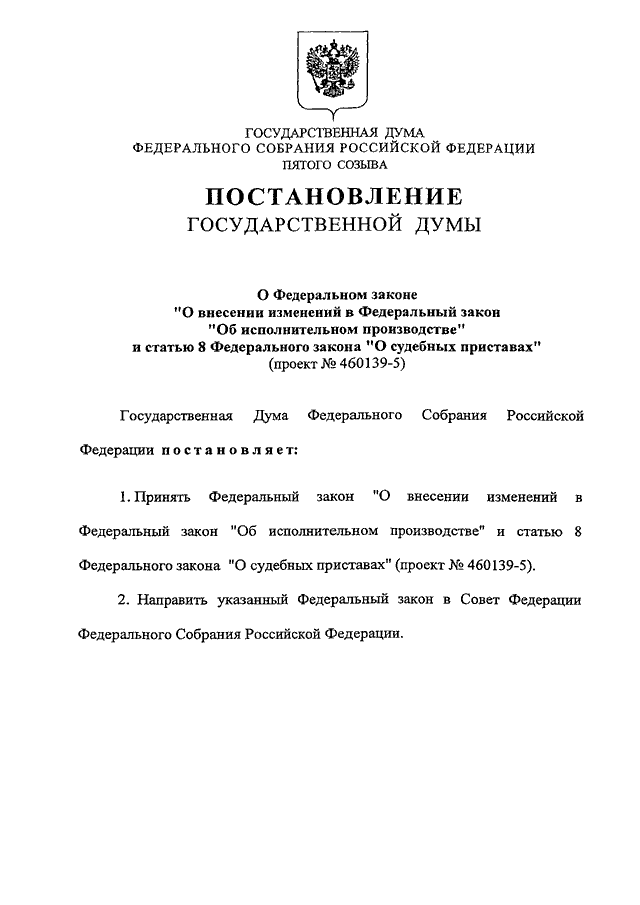 ГОСУДАРСТВЕННАЯ ДУМА
ФЕДЕРАЛЬНОГО СОБРАНИЯ РОССИЙСКОЙ ФЕДЕРАЦИИ
ПЯТОГО СОЗЫВА

ПОСТАНОВЛЕНИЕ
ГОСУДАРСТВЕННОЙ ДУМЫ

О Федеральном законе
"О внесении изменений в Федеральный закон
"Об исполнительном производстве"
и статью 8 Федерального закона "О судебных приставах"
(проект № 460139-5)

Государственная Дума Федерального Собрания Российской Федерации постановляет:

1. Принять Федеральный закон "О внесении изменений в Федеральный закон "Об исполнительном производстве" и статью 8 Федерального закона "О судебных приставах" (проект № 460139-5).

2. Направить указанный Федеральный закон в Совет Федерации Федерального Собрания Российской Федерации.